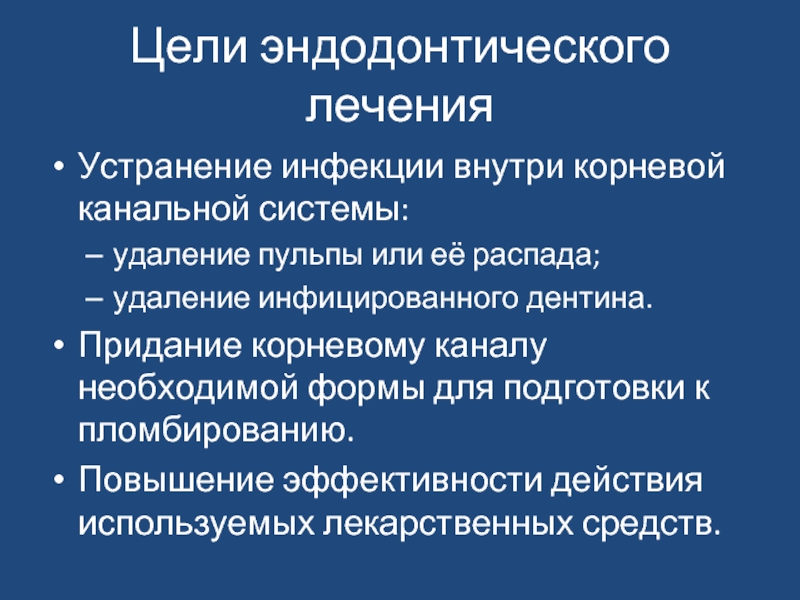 Цели эндодонтического лечения

• Устранение инфекции внутри корневой канальной системы:
– удаление пульпы или её распада;
– удаление инфицированного дентина.
• Придание корневому каналу необходимой формы для подготовки к пломбированию.
• Повышение эффективности действия используемых лекарственных средств.